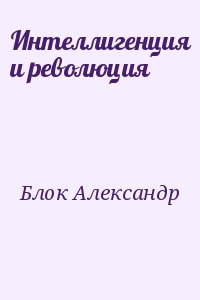 Интеллигенция и революция

Блок Александр